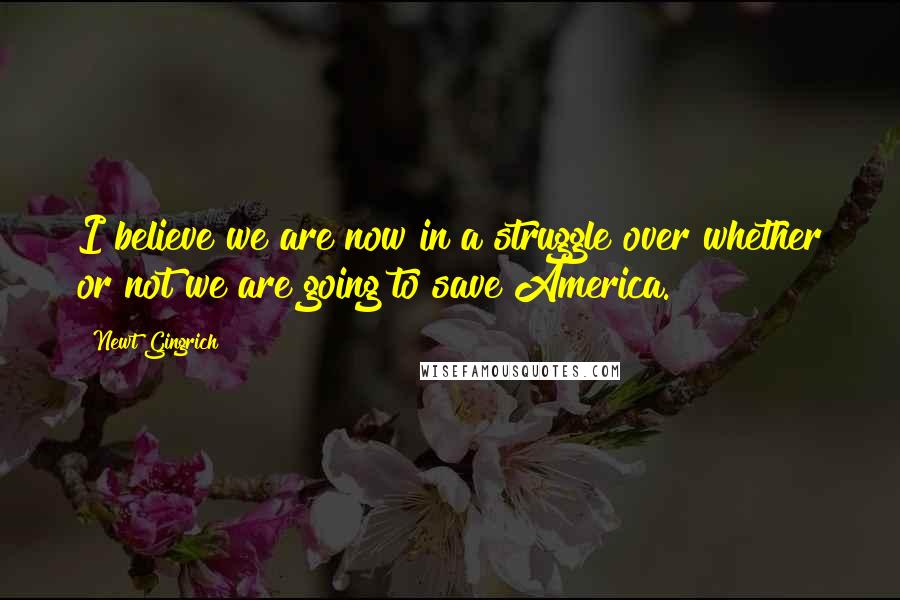 I believe we are now in a struggle over whether or not we are going to save America.

Newt Gingrich

WISEFAMOUSQUOTES.COM